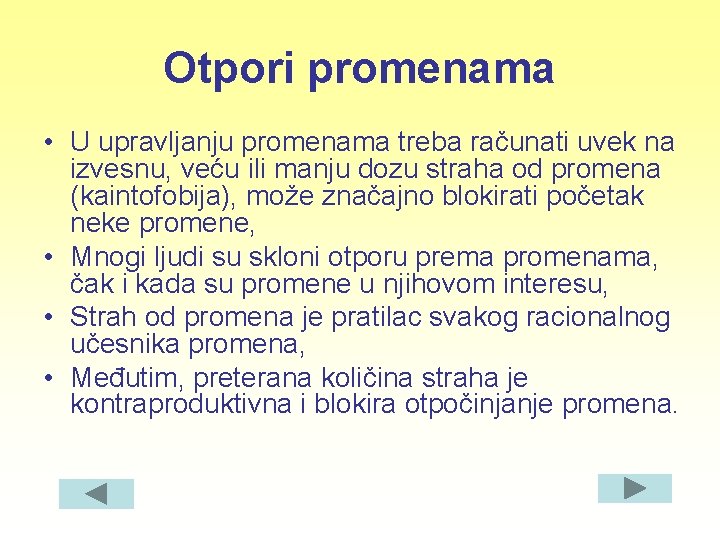 Otpori promenama

• U upravljanju promenama treba računati uvek na izvesnu, veću ili manju dozu straha od promena (kaintofobija), može značajno blokirati početak neke promene,
• Mnogi ljudi su skloni otporu prema promenama, čak i kada su promene u njihovom interesu,
• Strah od promena je pratilac svakog racionalnog učesnika promena,
• Međutim, preterana količina straha je kontraproduktivna i blokira otpočinjanje promena.